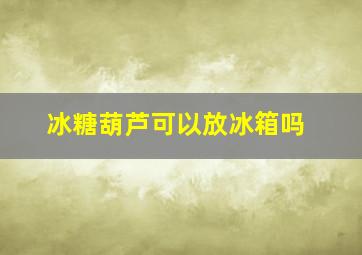 冰糖葫芦可以放冰箱吗